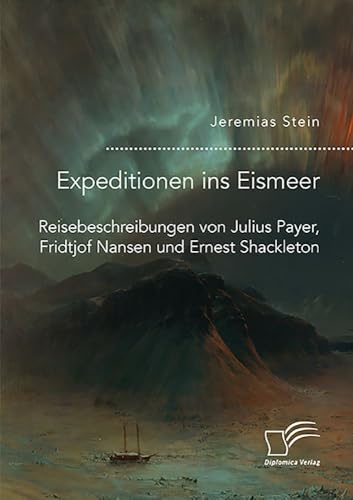 Jeremias Stein

Expeditionen ins Eismeer

Reisebeschreibungen von Julius Payer, Fridtjof Nansen und Ernest Shackleton

Diplomica Verlag